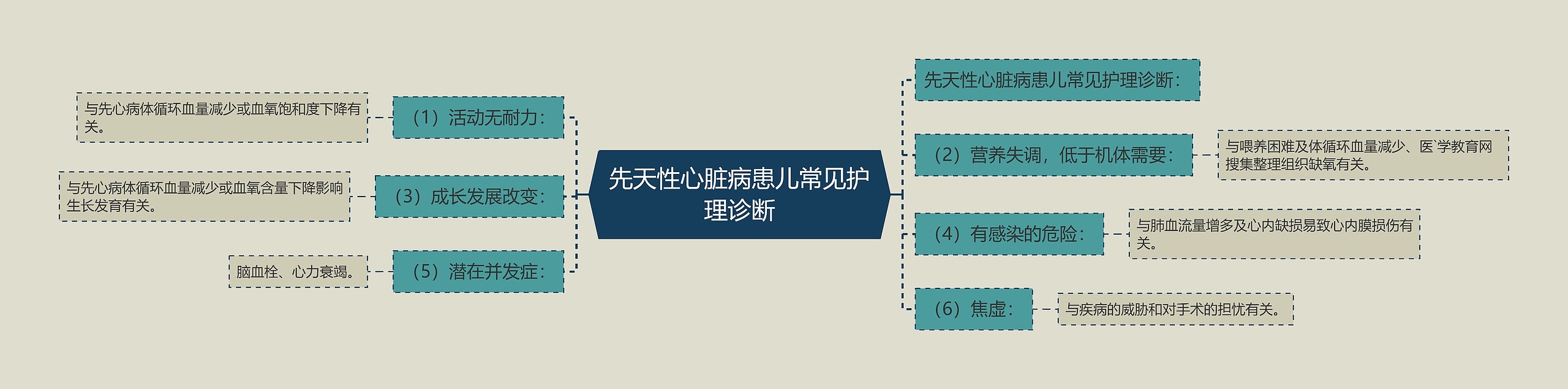 先天性心脏病患儿常见护理诊断

（1）活动无耐力：

与先心病体循环血量减少或血氧饱和度下降有关。

（3）成长发展改变：

与先心病体循环血量减少或血氧含量下降影响生长发育有关。

（5）潜在并发症：

脑血栓、心力衰竭。

先天性心脏病患儿常见护理诊断：

（2）营养失调，低于机体需要：

与喂养困难及体循环血量减少、医`学教育网搜集整理组织缺氧有关。

（4）有感染的危险：

与肺血流量增多及心内缺损易致心内膜损伤有关。

（6）焦虑：

与疾病的威胁和对手术的担忧有关。